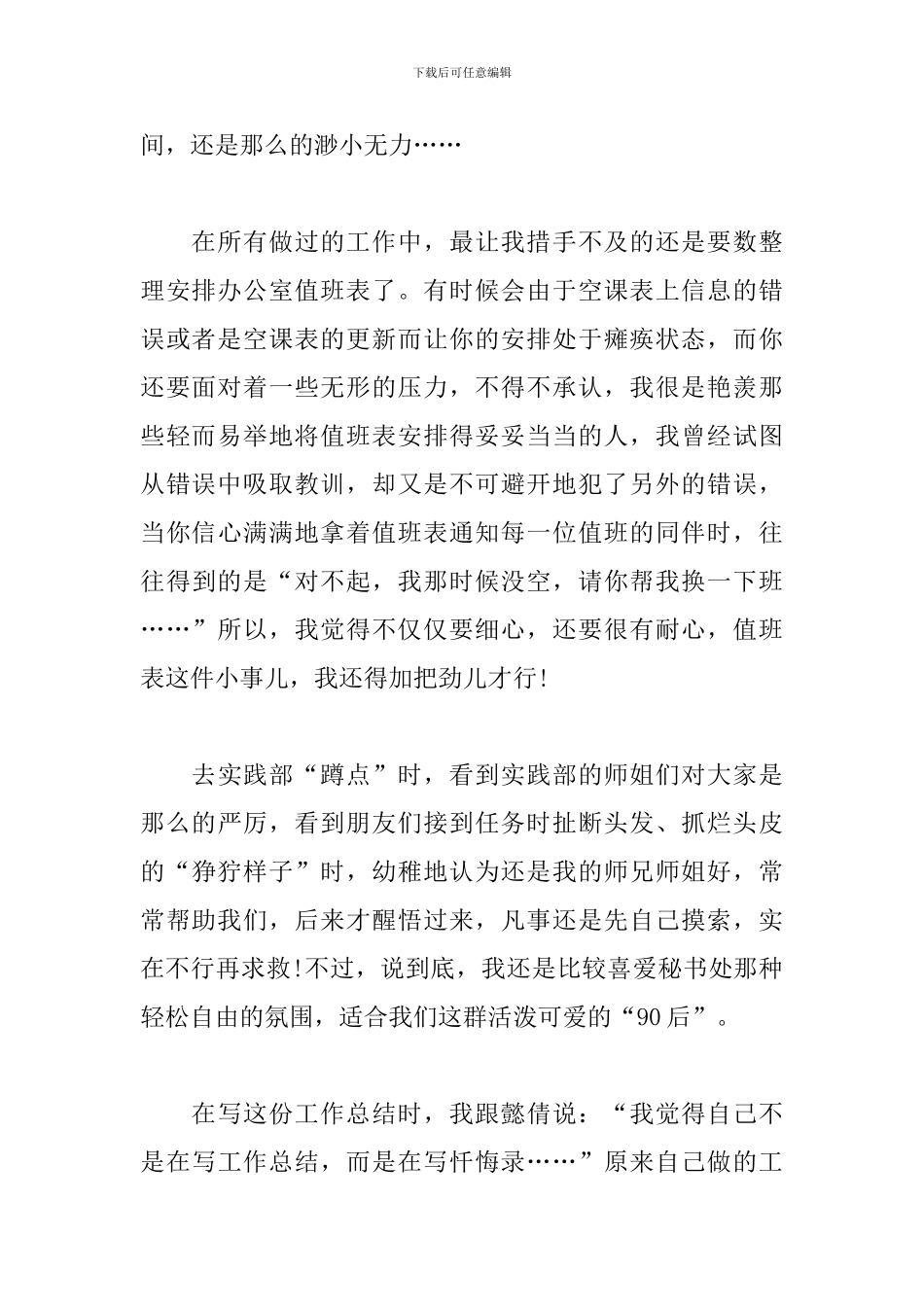 下载后可任意编辑

间，还是那么的渺小无力……

在所有做过的工作中，最让我措手不及的还是要数整理安排办公室值班表了。有时候会由于空课表上信息的错误或者是空课表的更新而让你的安排处于瘫痪状态，而你还要面对着一些无形的压力，不得不承认，我很是艳羡那些轻而易举地将值班表安排得妥妥当当的人，我曾经试图从错误中吸取教训，却又是不可避开地犯了另外的错误，当你信心满满地拿着值班表通知每一位值班的同伴时，往往得到的是“对不起，我那时候没空，请你帮我换一下班……”所以，我觉得不仅仅要细心，还要很有耐心，值班表这件小事儿，我还得加把劲儿才行!

去实践部“蹲点”时，看到实践部的师姐们对大家是那么的严厉，看到朋友们接到任务时扯断头发、抓烂头皮的“狰狞样子”时，幼稚地认为还是我的师兄师姐好，常常帮助我们，后来才醒悟过来，凡事还是先自己摸索，实在不行再求救!不过，说到底，我还是比较喜爱秘书处那种轻松自由的氛围，适合我们这群活泼可爱的“90后”。

在写这份工作总结时，我跟懿倩说：“我觉得自己不是在写工作总结，而是在写忏悔录……”原来自己做的工